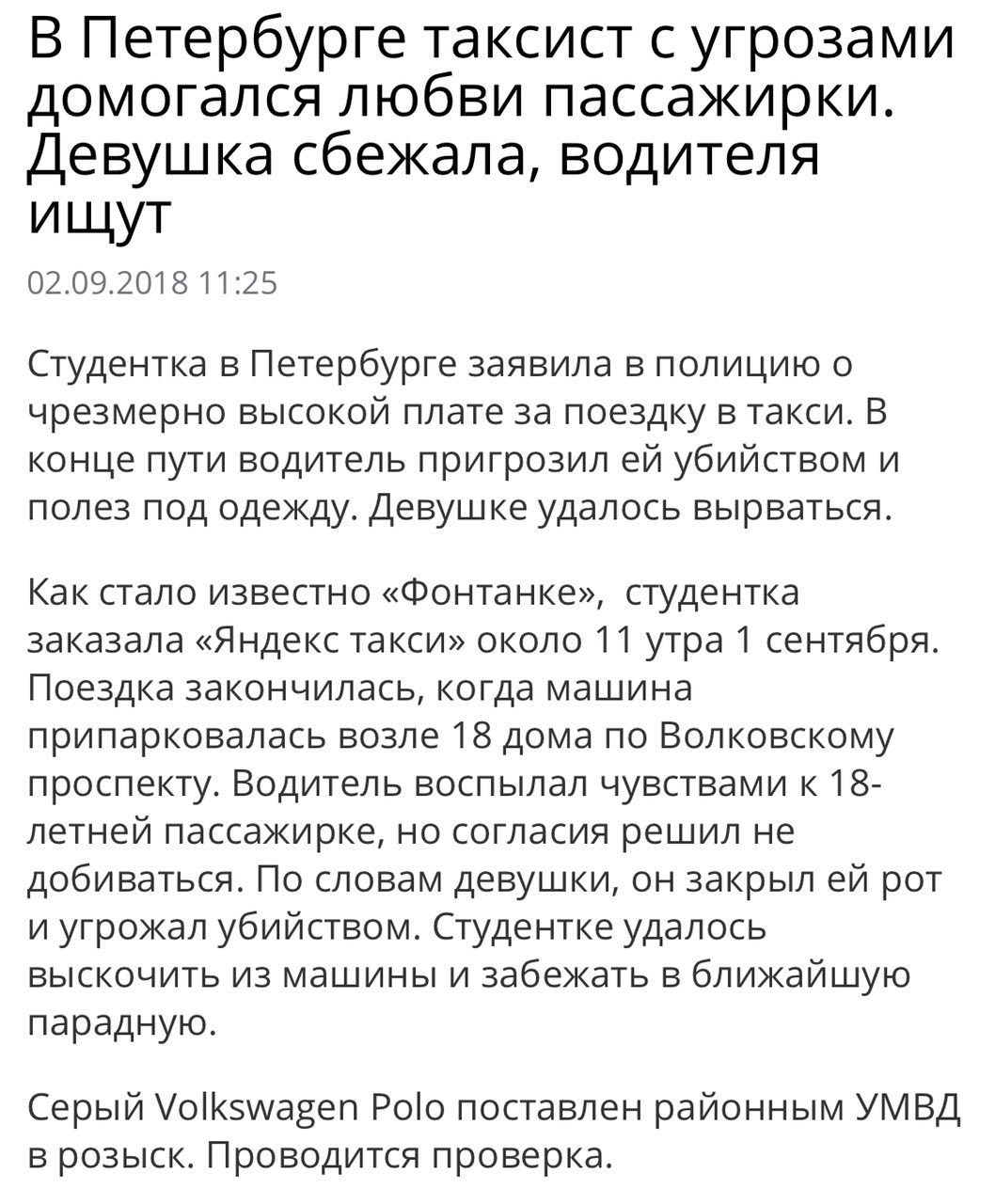 В Петербурге таксист с угрозами домогался любви пассажирки. Девушка сбежала, водителя ищут

02.09.2018 11:25

Студентка в Петербурге заявила в полицию о чрезмерно высокой плате за поездку в такси. В конце пути водитель пригрозил ей убийством и полез под одежду. Девушке удалось вырваться.

Как стало известно «Фонтанке», студентка заказала «Яндекс такси» около 11 утра 1 сентября. Поездка закончилась, когда машина припарковалась возле 18 дома по Волковскому проспекту. Водитель воспылал чувствами к 18-летней пассажирке, но согласия решил не добиваться. По словам девушки, он закрыл ей рот и угрожал убийством. Студентке удалось выскочить из машины и забежать в ближайшую парадную.

Серый Volkswagen Polo поставлен районным УМВД в розыск. Проводится проверка.